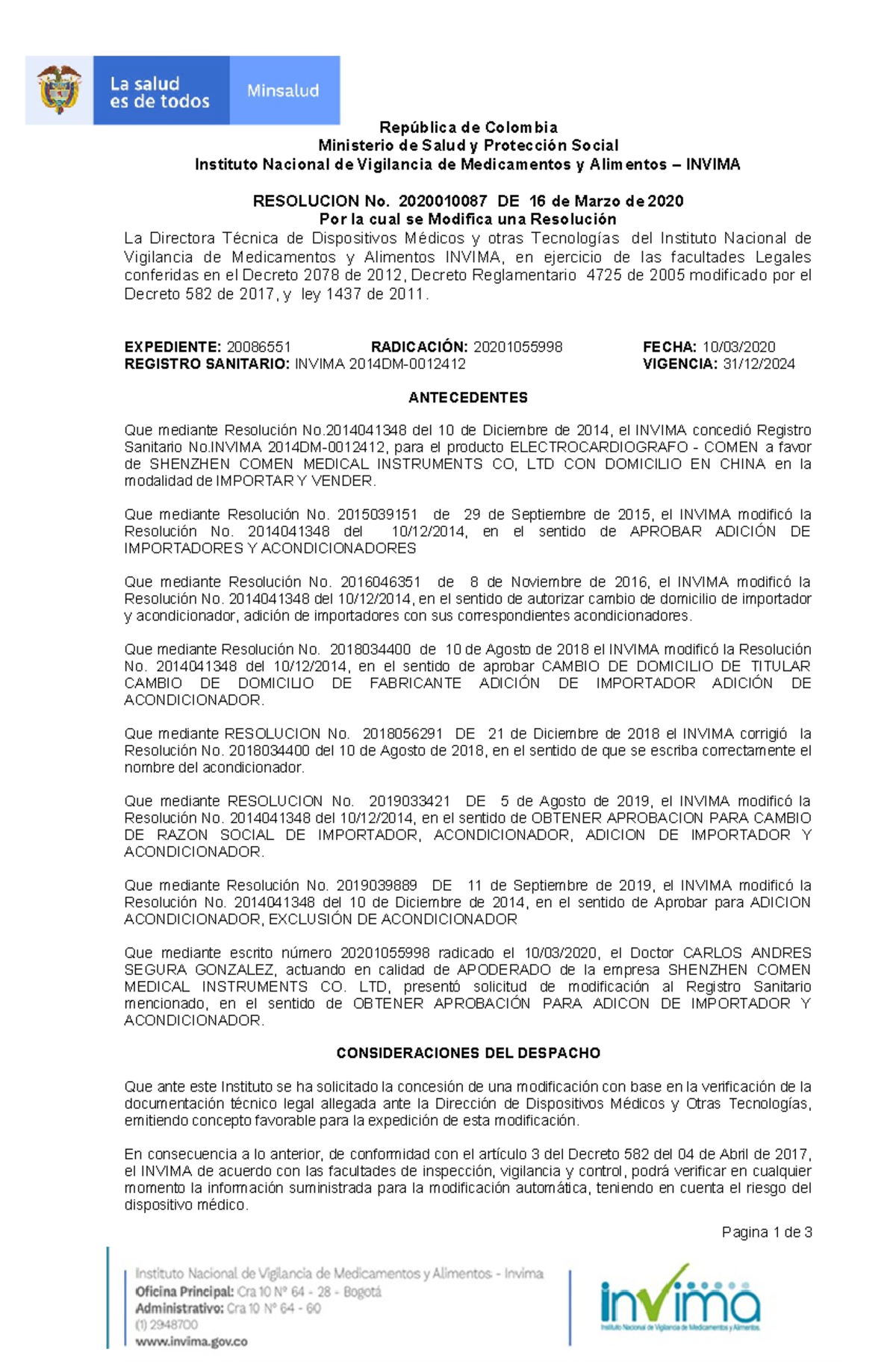 La salud es de todos

Minsalud

República de Colombia
Ministerio de Salud y Protección Social
Instituto Nacional de Vigilancia de Medicamentos y Alimentos – INVIMA

RESOLUCION No. 2020010087 DE 16 de Marzo de 2020
Por la cual se Modifica una Resolución

La Directora Técnica de Dispositivos Médicos y otras Tecnologías del Instituto Nacional de Vigilancia de Medicamentos y Alimentos INVIMA, en ejercicio de las facultades Legales conferidas en el Decreto 2078 de 2012, Decreto Reglamentario 4725 de 2005 modificado por el Decreto 582 de 2017, y ley 1437 de 2011.

EXPEDIENTE: 20086551 RADICACIÓN: 20201055998 FECHA: 10/03/2020
REGISTRO SANITARIO: INVIMA 2014DM-0012412 VIGENCIA: 31/12/2024

ANTECEDENTES

Que mediante Resolución No.2014041348 del 10 de Diciembre de 2014, el INVIMA concedió Registro Sanitario No.INVIMA 2014DM-0012412, para el producto ELECTROCARDIOGRAFO - COMEN a favor de SHENZHEN COMEN MEDICAL INSTRUMENTS CO, LTD CON DOMICILIO EN CHINA en la modalidad de IMPORTAR Y VENDER.

Que mediante Resolución No. 2015039151 de 29 de Septiembre de 2015, el INVIMA modificó la Resolución No. 2014041348 del 10/12/2014, en el sentido de APROBAR ADICIÓN DE IMPORTADORES Y ACONDICIONADORES

Que mediante Resolución No. 2016046351 de 8 de Noviembre de 2016, el INVIMA modificó la Resolución No. 2014041348 del 10/12/2014, en el sentido de autorizar cambio de domicilio de importador y acondicionador, adición de importadores con sus correspondientes acondicionadores.

Que mediante Resolución No. 2018034400 de 10 de Agosto de 2018 el INVIMA modificó la Resolución No. 2014041348 del 10/12/2014, en el sentido de aprobar CAMBIO DE DOMICILIO DE TITULAR CAMBIO DE DOMICILIO DE FABRICANTE ADICIÓN DE IMPORTADOR ADICIÓN DE ACONDICIONADOR.

Que mediante RESOLUCION No. 2018056291 DE 21 de Diciembre de 2018 el INVIMA corrigió la Resolución No. 2018034400 del 10 de Agosto de 2018, en el sentido de que se escriba correctamente el nombre del acondicionador.

Que mediante RESOLUCION No. 2019033421 DE 5 de Agosto de 2019, el INVIMA modificó la Resolución No. 2014041348 del 10/12/2014, en el sentido de OBTENER APROBACION PARA CAMBIO DE RAZON SOCIAL DE IMPORTADOR, ACONDICIONADOR, ADICION DE IMPORTADOR Y ACONDICIONADOR.

Que mediante Resolución No. 2019039889 DE 11 de Septiembre de 2019, el INVIMA modificó la Resolución No. 2014041348 del 10 de Diciembre de 2014, en el sentido de Aprobar para ADICION ACONDICIONADOR, EXCLUSIÓN DE ACONDICIONADOR

Que mediante escrito número 20201055998 radicado el 10/03/2020, el Doctor CARLOS ANDRES SEGURA GONZALEZ, actuando en calidad de APODERADO de la empresa SHENZHEN COMEN MEDICAL INSTRUMENTS CO. LTD, presentó solicitud de modificación al Registro Sanitario mencionado, en el sentido de OBTENER APROBACIÓN PARA ADICON DE IMPORTADOR Y ACONDICIONADOR.

CONSIDERACIONES DEL DESPACHO

Que ante este Instituto se ha solicitado la concesión de una modificación con base en la verificación de la documentación técnico legal allegada ante la Dirección de Dispositivos Médicos y Otras Tecnologías, emitiendo concepto favorable para la expedición de esta modificación.

En consecuencia a lo anterior, de conformidad con el artículo 3 del Decreto 582 del 04 de Abril de 2017, el INVIMA de acuerdo con las facultades de inspección, vigilancia y control, podrá verificar en cualquier momento la información suministrada para la modificación automática, teniendo en cuenta el riesgo del dispositivo médico.

Pagina 1 de 3

Instituto Nacional de Vigilancia de Medicamentos y Alimentos - Invima
Oficina Principal: Cra 10 N° 64 - 28 - Bogotá
Administrativo: Cra 10 N° 64 - 60
(1) 2948700
www.invima.gov.co

invima
Instituto Nacional de Vigilancia de Medicamentos y Alimentos